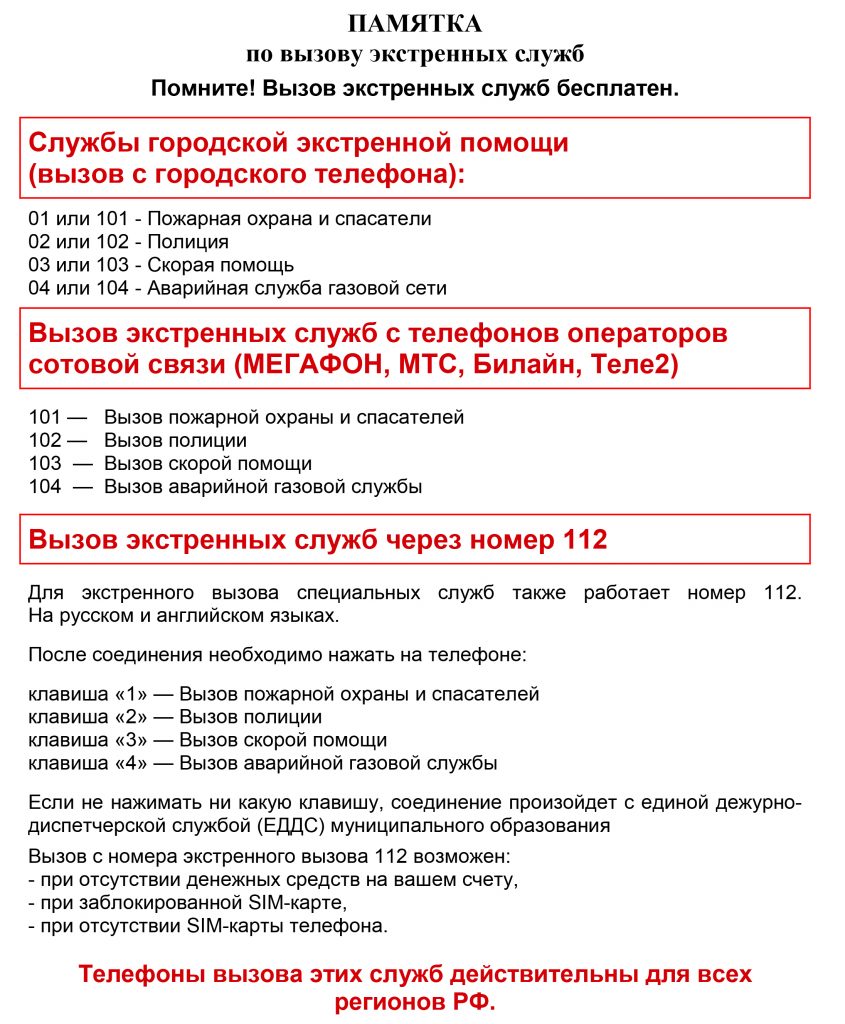 ПАМЯТКА
по вызову экстренных служб
Помните! Вызов экстренных служб бесплатен.

Службы городской экстренной помощи (вызов с городского телефона):

01 или 101 - Пожарная охрана и спасатели
02 или 102 - Полиция
03 или 103 - Скорая помощь
04 или 104 - Аварийная служба газовой сети

Вызов экстренных служб с телефонов операторов сотовой связи (МЕГАФОН, МТС, Билайн, Теле2)

101 — Вызов пожарной охраны и спасателей
102 — Вызов полиции
103 — Вызов скорой помощи
104 — Вызов аварийной газовой службы

Вызов экстренных служб через номер 112

Для экстренного вызова специальных служб также работает номер 112. На русском и английском языках.

После соединения необходимо нажать на телефоне:

клавиша «1» — Вызов пожарной охраны и спасателей
клавиша «2» — Вызов полиции
клавиша «3» — Вызов скорой помощи
клавиша «4» — Вызов аварийной газовой службы

Если не нажимать ни какую клавишу, соединение произойдет с единой дежурно-диспетчерской службой (ЕДДС) муниципального образования

Вызов с номера экстренного вызова 112 возможен:
- при отсутствии денежных средств на вашем счету,
- при заблокированной SIM-карте,
- при отсутствии SIM-карты телефона.

Телефоны вызова этих служб действительны для всех регионов РФ.